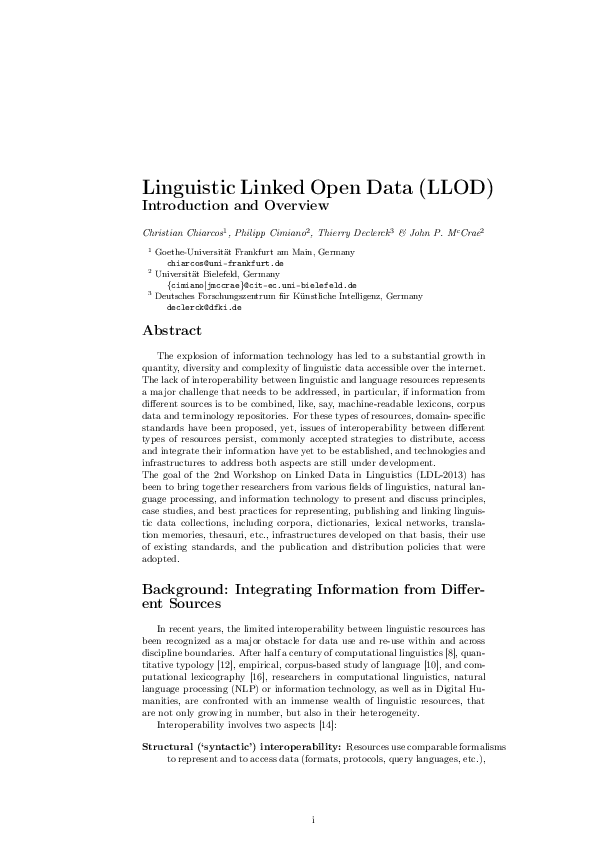 Linguistic Linked Open Data (LLOD)
Introduction and Overview

Christian Chiarcos$^1$, Philipp Cimiano$^2$, Thierry Declerck$^3$ & John P. M$^c$Crae$^2$

$^1$ Goethe-Universität Frankfurt am Main, Germany
chiarcos@uni-frankfurt.de
$^2$ Universität Bielefeld, Germany
{cimiano|jmccrae}@cit-ec.uni-bielefeld.de
$^3$ Deutsches Forschungszentrum für Künstliche Intelligenz, Germany
declerck@dfki.de

Abstract

The explosion of information technology has led to a substantial growth in quantity, diversity and complexity of linguistic data accessible over the internet. The lack of interoperability between linguistic and language resources represents a major challenge that needs to be addressed, in particular, if information from different sources is to be combined, like, say, machine-readable lexicons, corpus data and terminology repositories. For these types of resources, domain- specific standards have been proposed, yet, issues of interoperability between different types of resources persist, commonly accepted strategies to distribute, access and integrate their information have yet to be established, and technologies and infrastructures to address both aspects are still under development.
The goal of the 2nd Workshop on Linked Data in Linguistics (LDL-2013) has been to bring together researchers from various fields of linguistics, natural language processing, and information technology to present and discuss principles, case studies, and best practices for representing, publishing and linking linguistic data collections, including corpora, dictionaries, lexical networks, translation memories, thesauri, etc., infrastructures developed on that basis, their use of existing standards, and the publication and distribution policies that were adopted.

Background: Integrating Information from Different Sources

In recent years, the limited interoperability between linguistic resources has been recognized as a major obstacle for data use and re-use within and across discipline boundaries. After half a century of computational linguistics [8], quantitative typology [12], empirical, corpus-based study of language [10], and computational lexicography [16], researchers in computational linguistics, natural language processing (NLP) or information technology, as well as in Digital Humanities, are confronted with an immense wealth of linguistic resources, that are not only growing in number, but also in their heterogeneity.
Interoperability involves two aspects [14]:

Structural ('syntactic') interoperability: Resources use comparable formalisms to represent and to access data (formats, protocols, query languages, etc.),

i